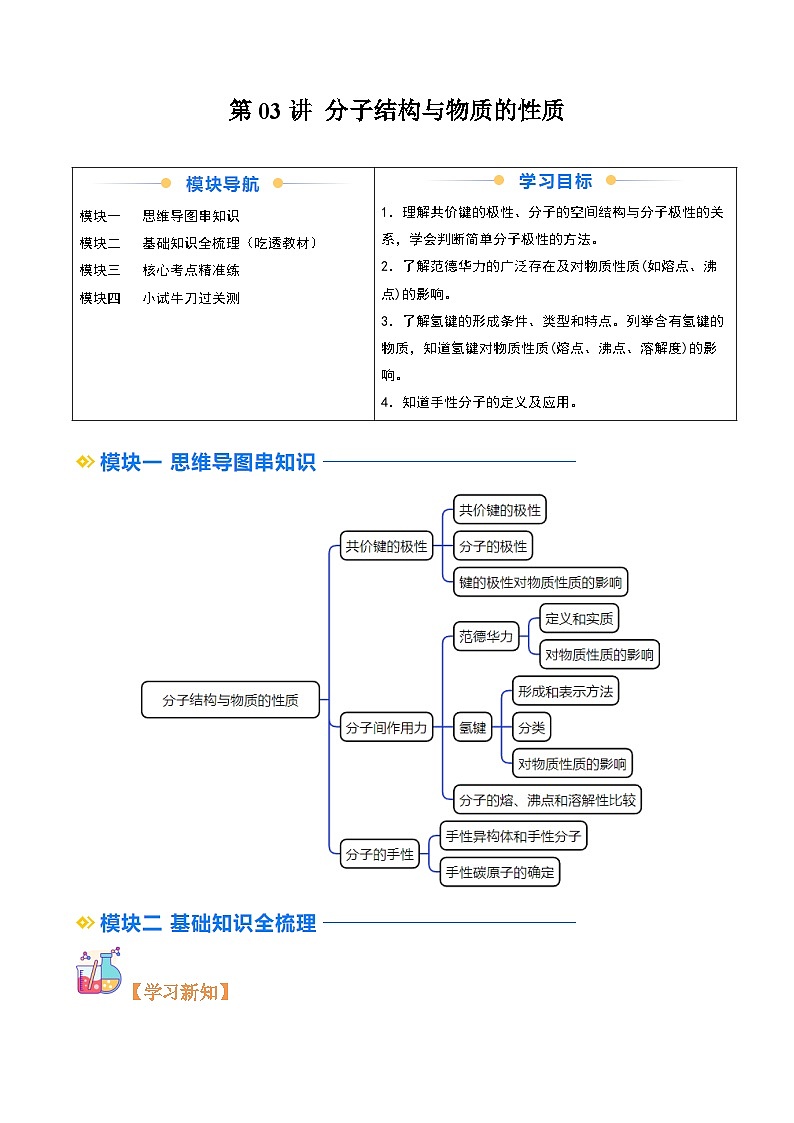 第 03 讲 分子结构与物质的性质

| 模块导航 | 学习目标 |
|---|---|
| 模块一 思维导图串知识<br>模块二 基础知识全梳理（吃透教材）<br>模块三 核心考点精准练<br>模块四 小试牛刀过关测 | 1．理解共价键的极性、分子的空间结构与分子极性的关系，学会判断简单分子极性的方法。<br>2．了解范德华力的广泛存在及对物质性质(如熔点、沸点)的影响。<br>3．了解氢键的形成条件、类型和特点。列举含有氢键的物质，知道氢键对物质性质(熔点、沸点、溶解度)的影响。<br>4．知道手性分子的定义及应用。 |

模块一 思维导图串知识

分子结构与物质的性质
共价键的极性
共价键的极性
分子的极性
键的极性对物质性质的影响
分子间作用力
范德华力
定义和实质
对物质性质的影响
氢键
形成和表示方法
分类
对物质性质的影响
分子的熔、沸点和溶解性比较
分子的手性
手性异构体和手性分子
手性碳原子的确定

模块二 基础知识全梳理

【学习新知】